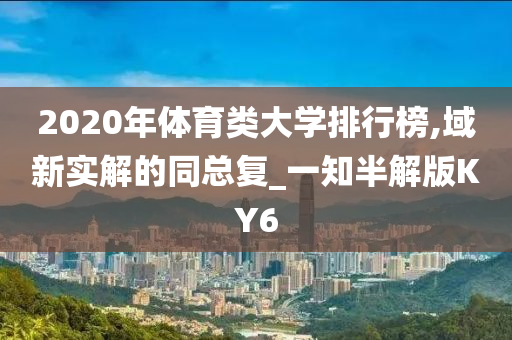 2020年体育类大学排行榜,域新实解的同总复_一知半解版KY6